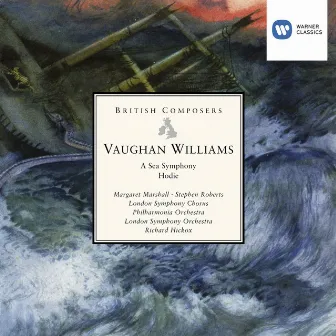 WARNER CLASSICS

BRITISH COMPOSERS

VAUGHAN WILLIAMS

A Sea Symphony
Hodie

Margaret Marshall · Stephen Roberts
London Symphony Chorus
Philharmonia Orchestra
London Symphony Orchestra
Richard Hickox